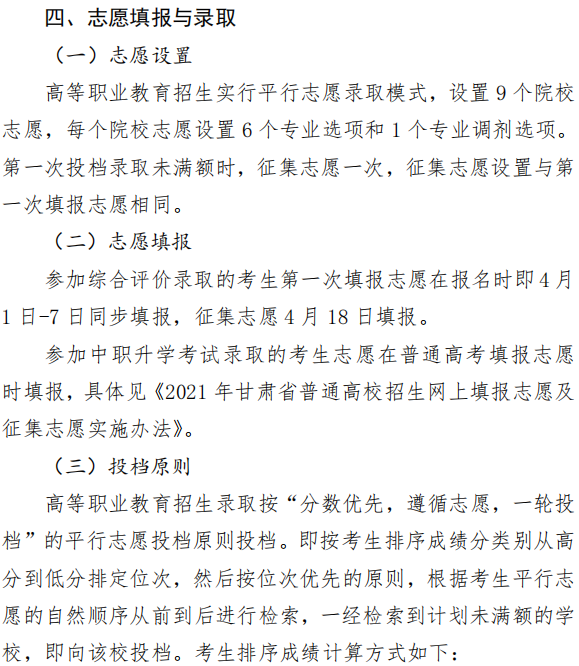 四、志愿填报与录取

（一）志愿设置

高等职业教育招生实行平行志愿录取模式，设置 9 个院校志愿，每个院校志愿设置 6 个专业选项和 1 个专业调剂选项。第一次投档录取未满额时，征集志愿一次，征集志愿设置与第一次填报志愿相同。

（二）志愿填报

参加综合评价录取的考生第一次填报志愿在报名时即 4 月 1 日-7 日同步填报，征集志愿 4 月 18 日填报。

参加中职升学考试录取的考生志愿在普通高考填报志愿时填报，具体见《2021 年甘肃省普通高校招生网上填报志愿及征集志愿实施办法》。

（三）投档原则

高等职业教育招生录取按“分数优先，遵循志愿，一轮投档”的平行志愿投档原则投档。即按考生排序成绩分类别从高分到低分排定位次，然后按位次优先的原则，根据考生平行志愿的自然顺序从前到后进行检索，一经检索到计划未满额的学校，即向该校投档。考生排序成绩计算方式如下：